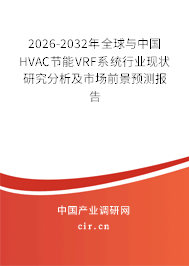 2026-2032年全球与中国HVAC节能VRF系统行业现状研究分析及市场前景预测报告

中国产业调研网

cir.cn